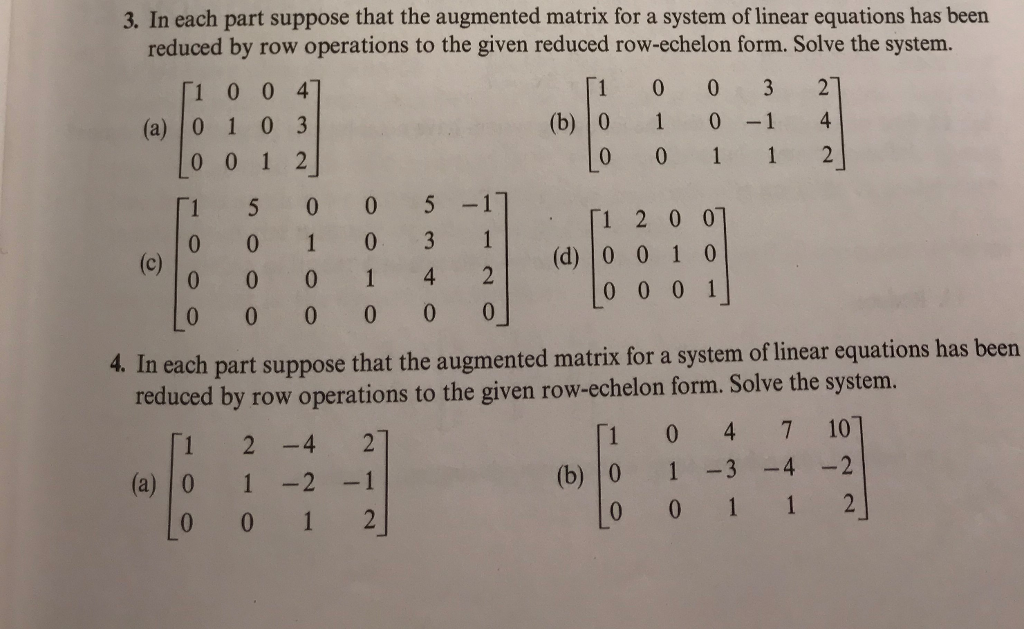 3. In each part suppose that the augmented matrix for a system of linear equations has been reduced by row operations to the given reduced row-echelon form. Solve the system.

(a) $\begin{bmatrix} 1 & 0 & 0 & 4 \\ 0 & 1 & 0 & 3 \\ 0 & 0 & 1 & 2 \end{bmatrix}$

(b) $\begin{bmatrix} 1 & 0 & 0 & 3 & 2 \\ 0 & 1 & 0 & -1 & 4 \\ 0 & 0 & 1 & 1 & 2 \end{bmatrix}$

(c) $\begin{bmatrix} 1 & 5 & 0 & 0 & 5 & -1 \\ 0 & 0 & 1 & 0 & 3 & 1 \\ 0 & 0 & 0 & 1 & 4 & 2 \\ 0 & 0 & 0 & 0 & 0 & 0 \end{bmatrix}$

(d) $\begin{bmatrix} 1 & 2 & 0 & 0 \\ 0 & 0 & 1 & 0 \\ 0 & 0 & 0 & 1 \end{bmatrix}$

4. In each part suppose that the augmented matrix for a system of linear equations has been reduced by row operations to the given row-echelon form. Solve the system.

(a) $\begin{bmatrix} 1 & 2 & -4 & 2 \\ 0 & 1 & -2 & -1 \\ 0 & 0 & 1 & 2 \end{bmatrix}$

(b) $\begin{bmatrix} 1 & 0 & 4 & 7 & 10 \\ 0 & 1 & -3 & -4 & -2 \\ 0 & 0 & 1 & 1 & 2 \end{bmatrix}$